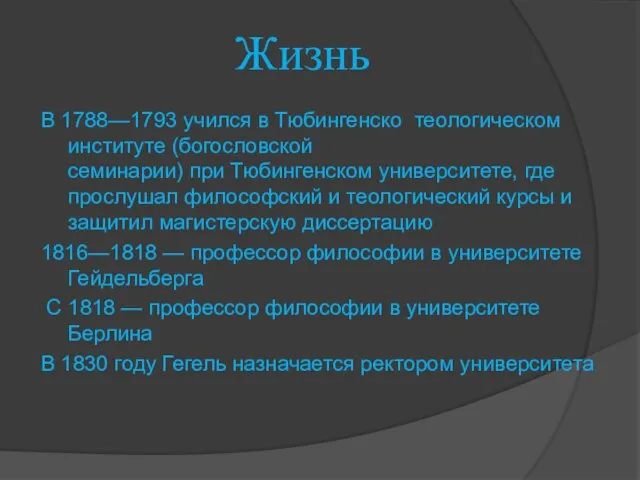 Жизнь

В 1788—1793 учился в Тюбингенско  теологическом институте (богословской семинарии) при Тюбингенском университете, где прослушал философский и теологический курсы и защитил магистерскую диссертацию

1816—1818 — профессор философии в университете Гейдельберга

С 1818 — профессор философии в университете Берлина

В 1830 году Гегель назначается ректором университета